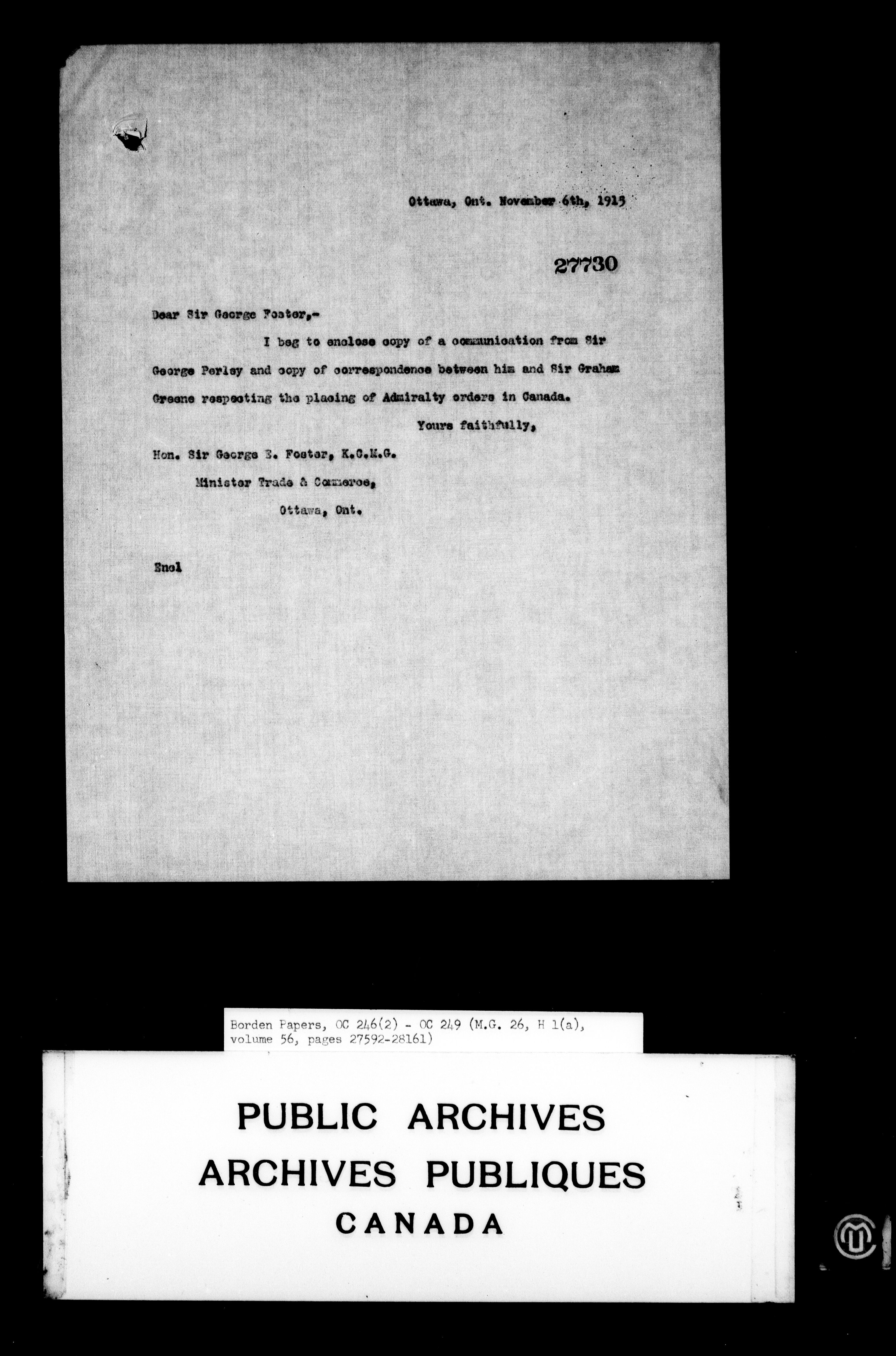 Ottawa, Ont. November 6th, 1915

27730

Dear Sir George Foster,-

I beg to enclose copy of a communication from Sir George Perley and copy of correspondence between him and Sir Graham Greene respecting the placing of Admiralty orders in Canada.

Yours faithfully,

Hon. Sir George E. Foster, K.C.M.G.
Minister Trade & Commerce,
Ottawa, Ont.

Encl

Borden Papers, OC 246(2) - OC 249 (M.G. 26, H 1(a), volume 56, pages 27592-28161)

PUBLIC ARCHIVES
ARCHIVES PUBLIQUES
CANADA